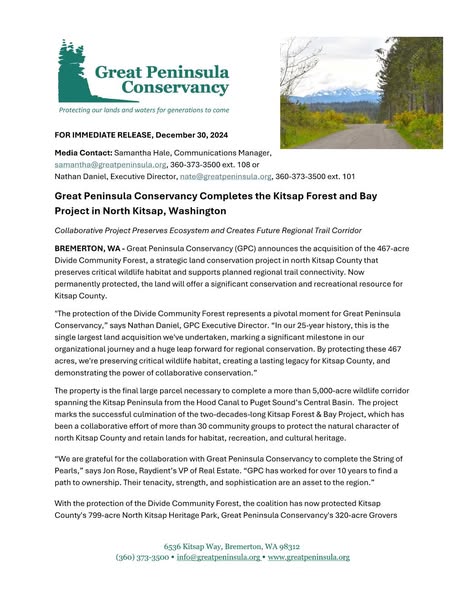 Great Peninsula Conservancy
Protecting our lands and waters for generations to come

FOR IMMEDIATE RELEASE, December 30, 2024

Media Contact: Samantha Hale, Communications Manager, samantha@greatpeninsula.org, 360-373-3500 ext. 108 or Nathan Daniel, Executive Director, nate@greatpeninsula.org, 360-373-3500 ext. 101

Great Peninsula Conservancy Completes the Kitsap Forest and Bay Project in North Kitsap, Washington

Collaborative Project Preserves Ecosystem and Creates Future Regional Trail Corridor

BREMERTON, WA - Great Peninsula Conservancy (GPC) announces the acquisition of the 467-acre Divide Community Forest, a strategic land conservation project in north Kitsap County that preserves critical wildlife habitat and supports planned regional trail connectivity. Now permanently protected, the land will offer a significant conservation and recreational resource for Kitsap County.

"The protection of the Divide Community Forest represents a pivotal moment for Great Peninsula Conservancy," says Nathan Daniel, GPC Executive Director. "In our 25-year history, this is the single largest land acquisition we've undertaken, marking a significant milestone in our organizational journey and a huge leap forward for regional conservation. By protecting these 467 acres, we're preserving critical wildlife habitat, creating a lasting legacy for Kitsap County, and demonstrating the power of collaborative conservation."

The property is the final large parcel necessary to complete a more than 5,000-acre wildlife corridor spanning the Kitsap Peninsula from the Hood Canal to Puget Sound's Central Basin. The project marks the successful culmination of the two-decades-long Kitsap Forest & Bay Project, which has been a collaborative effort of more than 30 community groups to protect the natural character of north Kitsap County and retain lands for habitat, recreation, and cultural heritage.

"We are grateful for the collaboration with Great Peninsula Conservancy to complete the String of Pearls," says Jon Rose, Raydient's VP of Real Estate. "GPC has worked for over 10 years to find a path to ownership. Their tenacity, strength, and sophistication are an asset to the region."

With the protection of the Divide Community Forest, the coalition has now protected Kitsap County's 799-acre North Kitsap Heritage Park, Great Peninsula Conservancy's 320-acre Grovers

6536 Kitsap Way, Bremerton, WA 98312
(360) 373-3500 • info@greatpeninsula.org • www.greatpeninsula.org